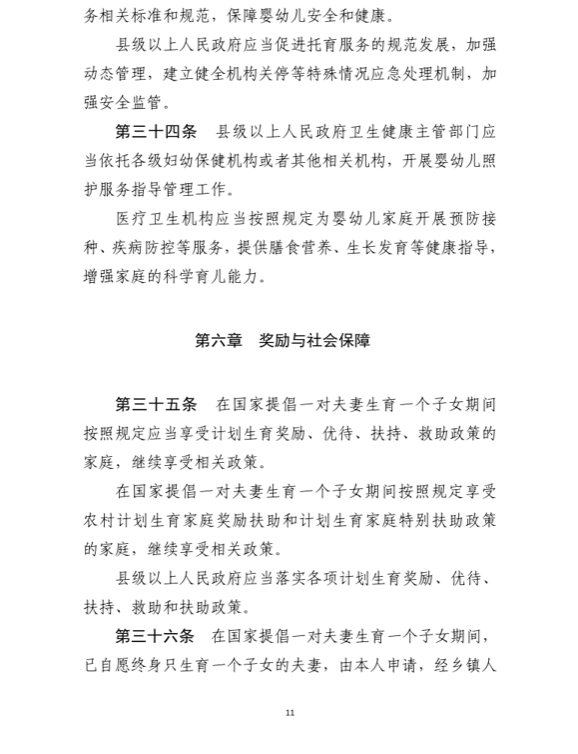 务相关标准和规范，保障婴幼儿安全和健康。

县级以上人民政府应当促进托育服务的规范发展，加强动态管理，建立健全机构关停等特殊情况应急处理机制，加强安全监管。

第三十四条　县级以上人民政府卫生健康主管部门应当依托各级妇幼保健机构或者其他相关机构，开展婴幼儿照护服务指导管理工作。

医疗卫生机构应当按照规定为婴幼儿家庭开展预防接种、疾病防控等服务，提供膳食营养、生长发育等健康指导，增强家庭的科学育儿能力。

第六章　奖励与社会保障

第三十五条　在国家提倡一对夫妻生育一个子女期间按照规定应当享受计划生育奖励、优待、扶持、救助政策的家庭，继续享受相关政策。

在国家提倡一对夫妻生育一个子女期间按照规定享受农村计划生育家庭奖励扶助和计划生育家庭特别扶助政策的家庭，继续享受相关政策。

县级以上人民政府应当落实各项计划生育奖励、优待、扶持、救助和扶助政策。

第三十六条　在国家提倡一对夫妻生育一个子女期间，已自愿终身只生育一个子女的夫妻，由本人申请，经乡镇人

11